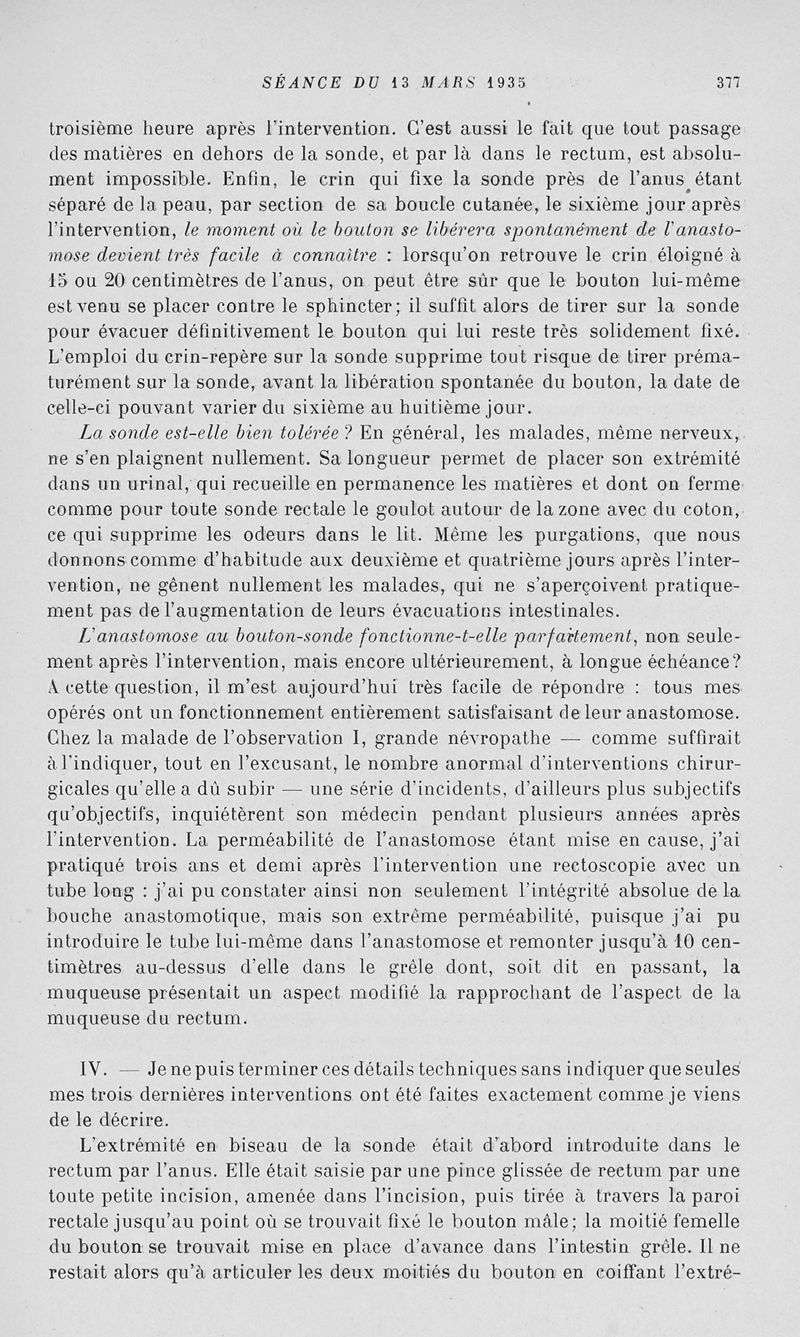 SÉANCE DU 13 MARS 1935 377

troisième heure après l'intervention. C'est aussi le fait que tout passage des matières en dehors de la sonde, et par là dans le rectum, est absolument impossible. Enfin, le crin qui fixe la sonde près de l'anus étant séparé de la peau, par section de sa boucle cutanée, le sixième jour après l'intervention, le moment où le bouton se libérera spontanément de l'anastomose devient très facile à connaître : lorsqu'on retrouve le crin éloigné à 15 ou 20 centimètres de l'anus, on peut être sûr que le bouton lui-même est venu se placer contre le sphincter; il suffit alors de tirer sur la sonde pour évacuer définitivement le bouton qui lui reste très solidement fixé. L'emploi du crin-repère sur la sonde supprime tout risque de tirer prématurément sur la sonde, avant la libération spontanée du bouton, la date de celle-ci pouvant varier du sixième au huitième jour.

La sonde est-elle bien tolérée ? En général, les malades, même nerveux, ne s'en plaignent nullement. Sa longueur permet de placer son extrémité dans un urinal, qui recueille en permanence les matières et dont on ferme comme pour toute sonde rectale le goulot autour de la zone avec du coton, ce qui supprime les odeurs dans le lit. Même les purgations, que nous donnons comme d'habitude aux deuxième et quatrième jours après l'intervention, ne gênent nullement les malades, qui ne s'aperçoivent pratiquement pas de l'augmentation de leurs évacuations intestinales.

L'anastomose au bouton-sonde fonctionne-t-elle parfaitement, non seulement après l'intervention, mais encore ultérieurement, à longue échéance? A cette question, il m'est aujourd'hui très facile de répondre : tous mes opérés ont un fonctionnement entièrement satisfaisant de leur anastomose. Chez la malade de l'observation I, grande névropathe — comme suffirait à l'indiquer, tout en l'excusant, le nombre anormal d'interventions chirurgicales qu'elle a dû subir — une série d'incidents, d'ailleurs plus subjectifs qu'objectifs, inquiétèrent son médecin pendant plusieurs années après l'intervention. La perméabilité de l'anastomose étant mise en cause, j'ai pratiqué trois ans et demi après l'intervention une rectoscopie avec un tube long : j'ai pu constater ainsi non seulement l'intégrité absolue de la bouche anastomotique, mais son extrême perméabilité, puisque j'ai pu introduire le tube lui-même dans l'anastomose et remonter jusqu'à 10 centimètres au-dessus d'elle dans le grêle dont, soit dit en passant, la muqueuse présentait un aspect modifié la rapprochant de l'aspect de la muqueuse du rectum.

IV. — Je ne puis terminer ces détails techniques sans indiquer que seules mes trois dernières interventions ont été faites exactement comme je viens de le décrire.

L'extrémité en biseau de la sonde était d'abord introduite dans le rectum par l'anus. Elle était saisie par une pince glissée de rectum par une toute petite incision, amenée dans l'incision, puis tirée à travers la paroi rectale jusqu'au point où se trouvait fixé le bouton mâle; la moitié femelle du bouton se trouvait mise en place d'avance dans l'intestin grêle. Il ne restait alors qu'à articuler les deux moitiés du bouton en coiffant l'extré-